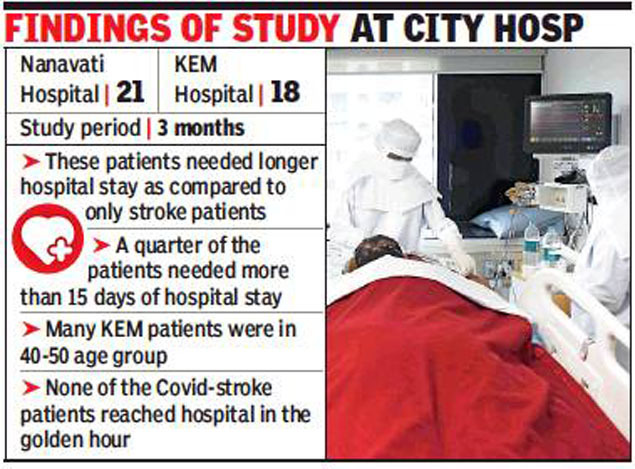 FINDINGS OF STUDY AT CITY HOSP

Nanavati Hospital | 21

KEM Hospital | 18

Study period | 3 months

➤ These patients needed longer hospital stay as compared to only stroke patients

➤ A quarter of the patients needed more than 15 days of hospital stay

➤ Many KEM patients were in 40-50 age group

➤ None of the Covid-stroke patients reached hospital in the golden hour